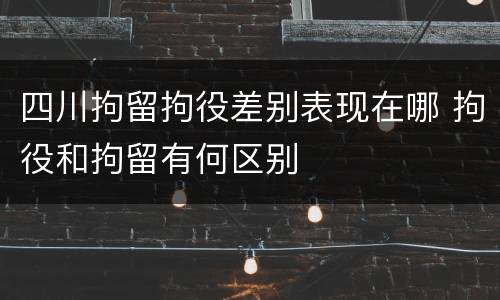 四川拘留拘役差别表现在哪 拘役和拘留有何区别